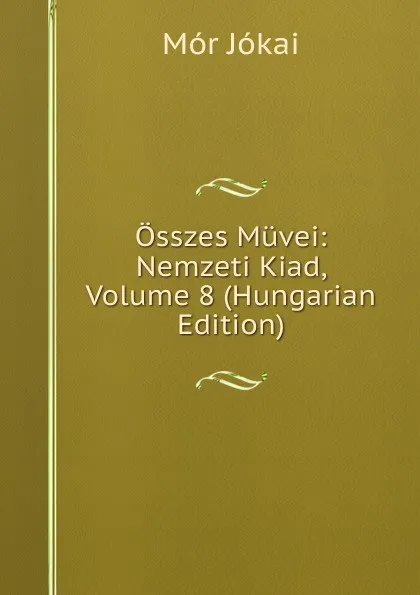 Mór Jókai

Összes Müvei: Nemzeti Kiad, Volume 8 (Hungarian Edition)